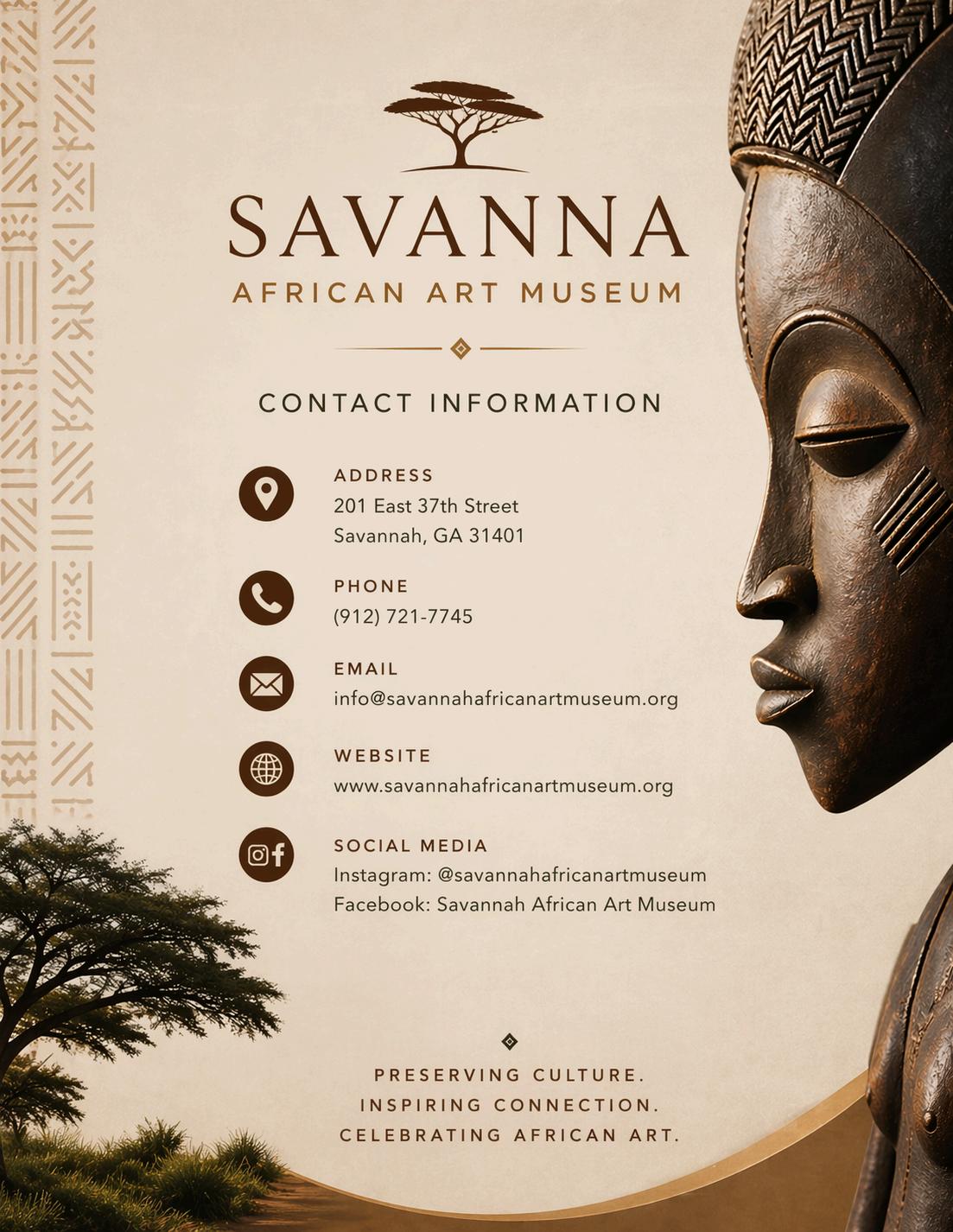 SAVANNA
AFRICAN ART MUSEUM

CONTACT INFORMATION

ADDRESS
201 East 37th Street
Savannah, GA 31401

PHONE
(912) 721-7745

EMAIL
info@savannahafricanartmuseum.org

WEBSITE
www.savannahafricanartmuseum.org

SOCIAL MEDIA
Instagram: @savannahafricanartmuseum
Facebook: Savannah African Art Museum

PRESERVING CULTURE.
INSPIRING CONNECTION.
CELEBRATING AFRICAN ART.